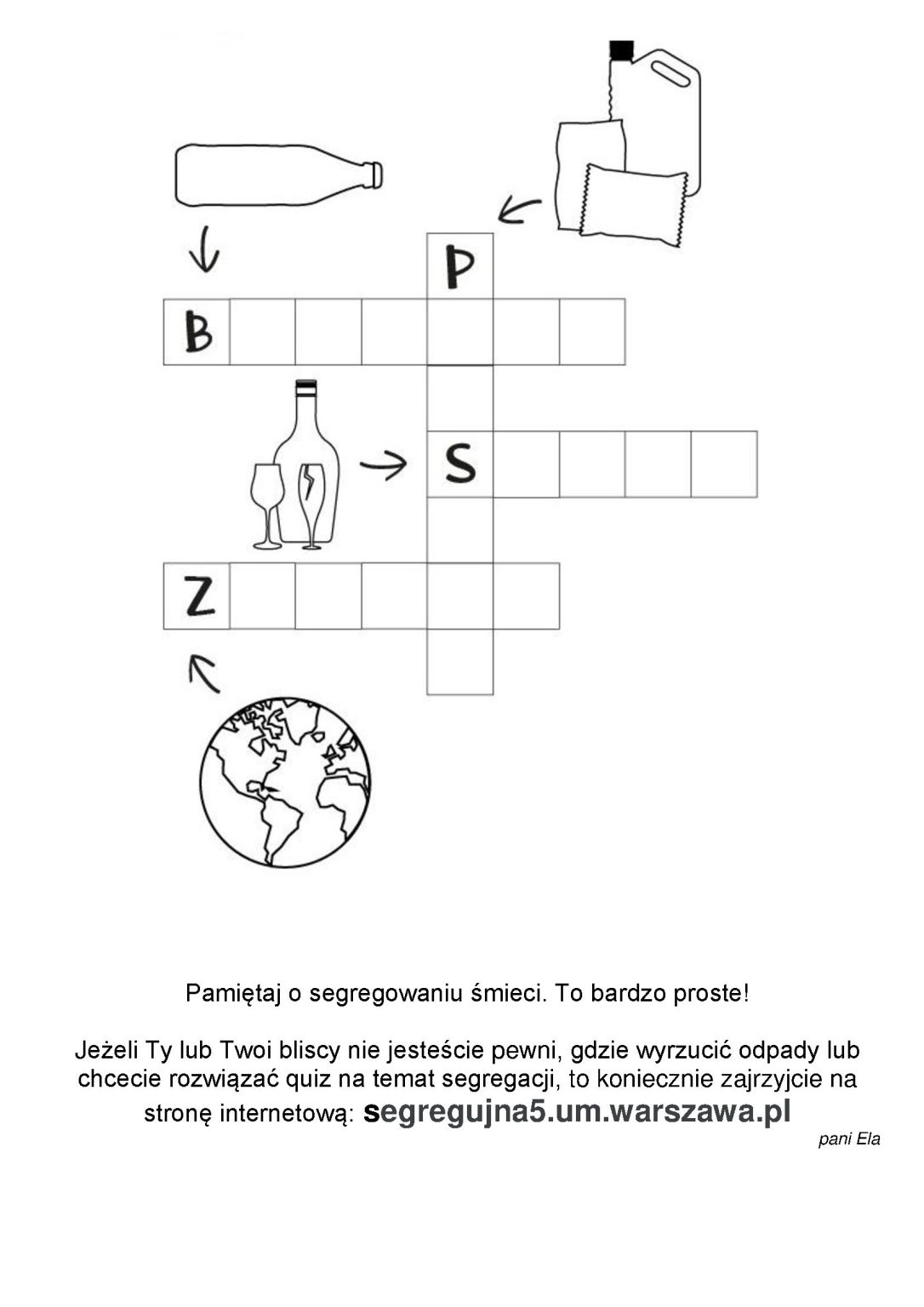 P

B

S

Z

Pamiętaj o segregowaniu śmieci. To bardzo proste!

Jeżeli Ty lub Twoi bliscy nie jesteście pewni, gdzie wyrzucić odpady lub chcecie rozwiązać quiz na temat segregacji, to koniecznie zajrzyjcie na stronę internetową: segregujna5.um.warszawa.pl

pani Ela